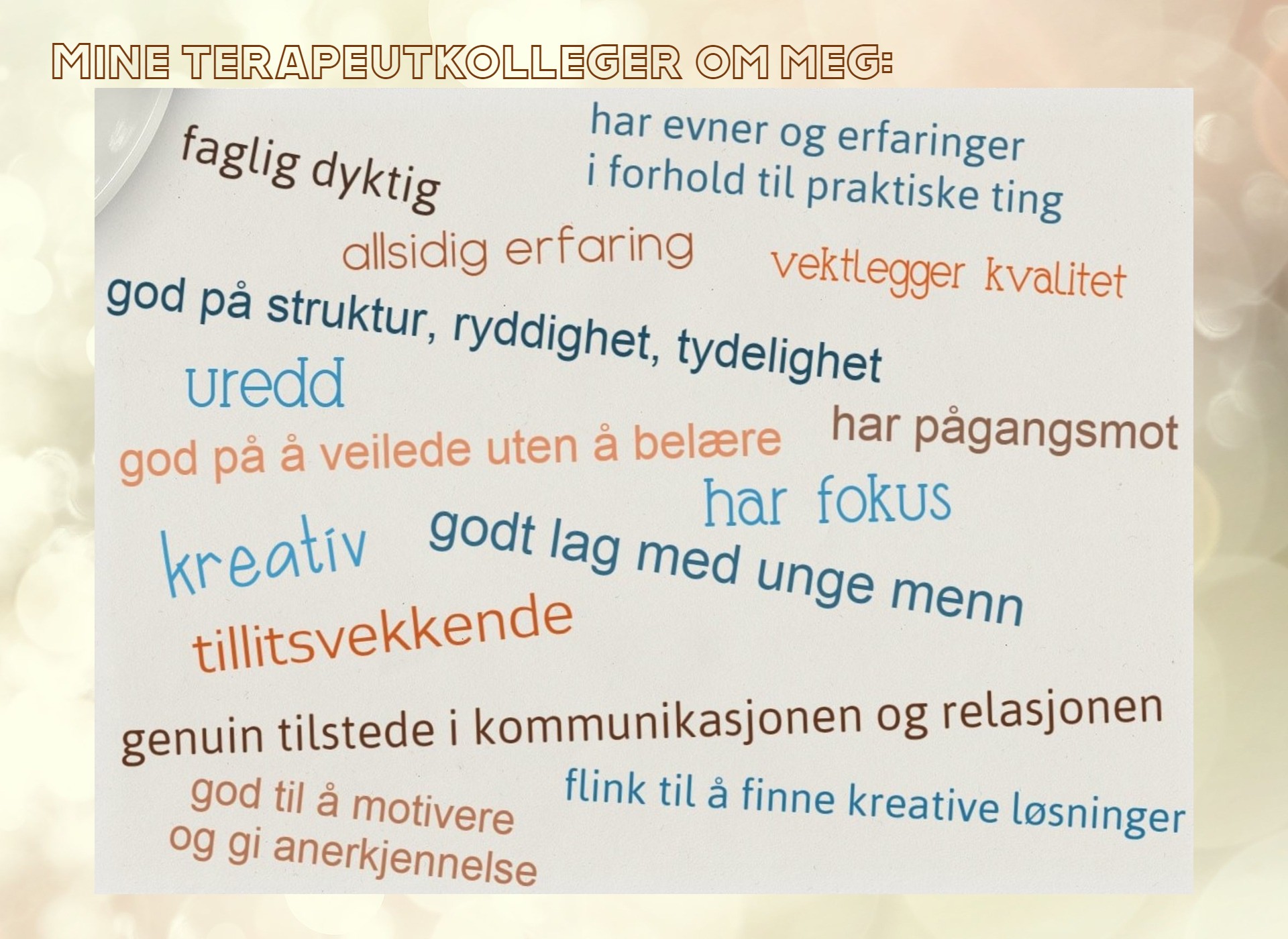 MINE TERAPEUTKOLLEGER OM MEG:

faglig dyktig

har evner og erfaringer
i forhold til praktiske ting

allsidig erfaring

vektlegger kvalitet

god på struktur, ryddighet, tydelighet

uredd

god på å veilede uten å belære

har pågangsmot

har fokus

kreativ

godt lag med unge menn

tillitsvekkende

genuin tilstede i kommunikasjonen og relasjonen

god til å motivere
og gi anerkjennelse

flink til å finne kreative løsninger